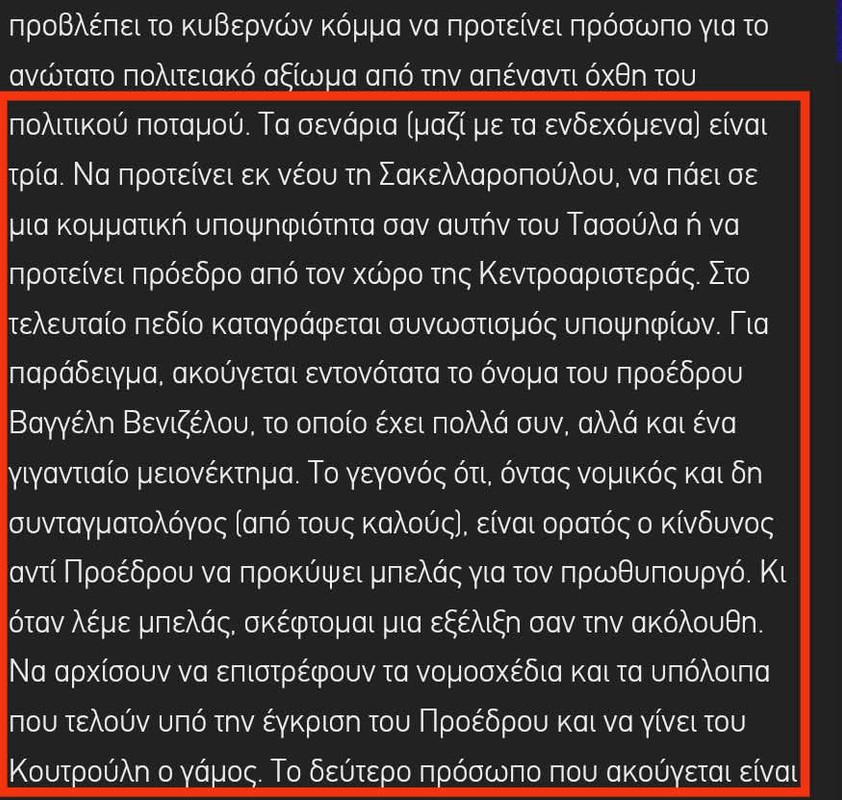 προβλέπει το κυβερνών κόμμα να προτείνει πρόσωπο για το ανώτατο πολιτειακό αξίωμα από την απέναντι όχθη του πολιτικού ποταμού. Τα σενάρια (μαζί με τα ενδεχόμενα) είναι τρία. Να προτείνει εκ νέου τη Σακελλαροπούλου, να πάει σε μια κομματική υποψηφιότητα σαν αυτήν του Τασούλα ή να προτείνει πρόεδρο από τον χώρο της Κεντροαριστεράς. Στο τελευταίο πεδίο καταγράφεται συνωστισμός υποψηφίων. Για παράδειγμα, ακούγεται εντονότατα το όνομα του προέδρου Βαγγέλη Βενιζέλου, το οποίο έχει πολλά συν, αλλά και ένα γιγαντιαίο μειονέκτημα. Το γεγονός ότι, όντας νομικός και δη συνταγματολόγος (από τους καλούς), είναι ορατός ο κίνδυνος αντί Προέδρου να προκύψει μπελάς για τον πρωθυπουργό. Κι όταν λέμε μπελάς, σκέφτομαι μια εξέλιξη σαν την ακόλουθη. Να αρχίσουν να επιστρέφουν τα νομοσχέδια και τα υπόλοιπα που τελούν υπό την έγκριση του Προέδρου και να γίνει του Κουτρούλη ο γάμος. Το δεύτερο πρόσωπο που ακούγεται είναι